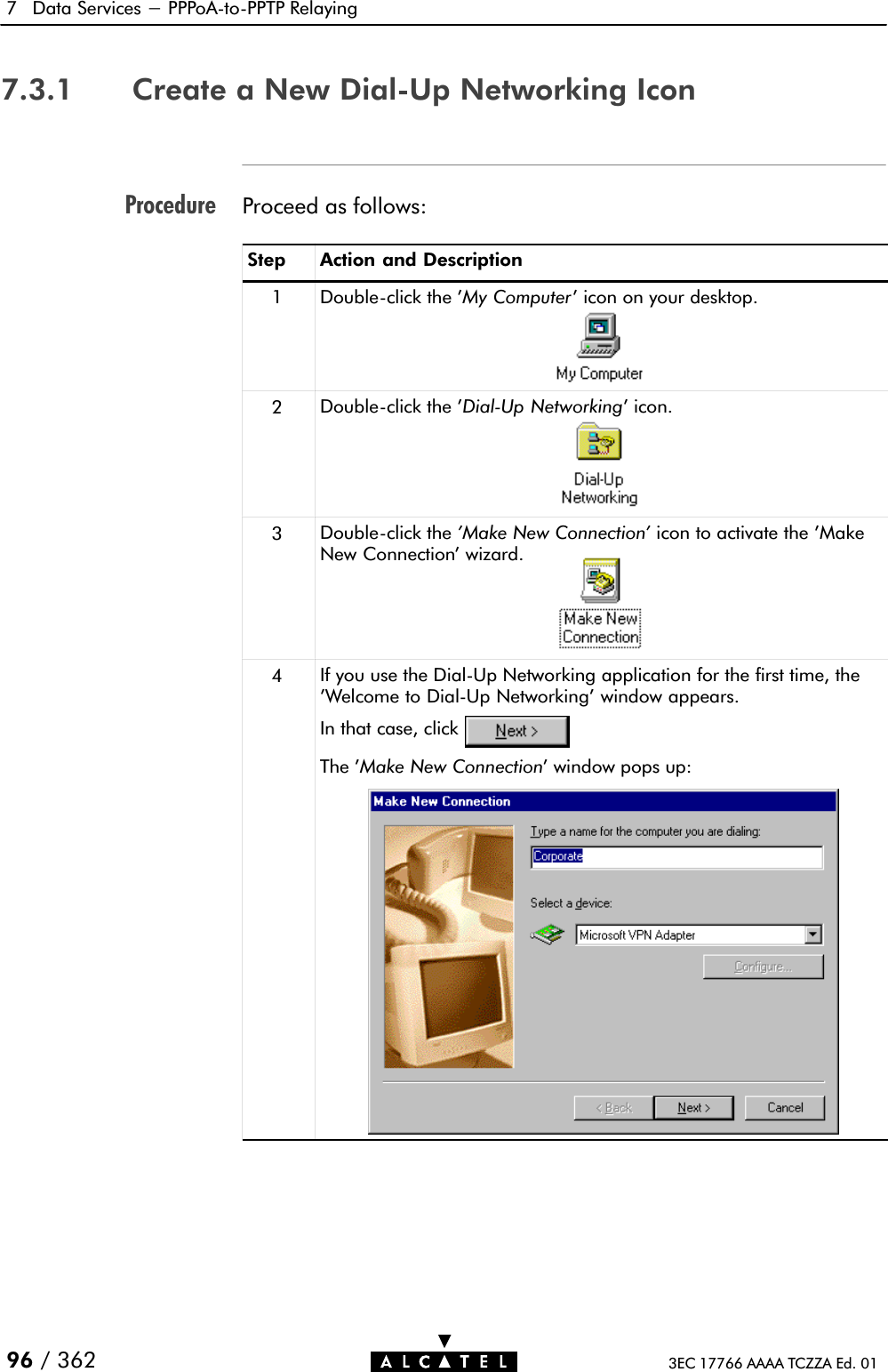 7 Data Services — PPPoA-to-PPTP Relaying

7.3.1 Create a New Dial-Up Networking Icon

Procedure

Proceed as follows:

| Step | Action and Description |
|---|---|
| 1 | Double-click the 'My Computer' icon on your desktop. My Computer |
| 2 | Double-click the 'Dial-Up Networking' icon. Dial-Up Networking |
| 3 | Double-click the 'Make New Connection' icon to activate the 'Make New Connection' wizard. Make New Connection |
| 4 | If you use the Dial-Up Networking application for the first time, the 'Welcome to Dial-Up Networking' window appears. In that case, click Next > The 'Make New Connection' window pops up: Make New Connection Type a name for the computer you are dialing: Corporate Select a device: Microsoft VPN Adapter Configure... < Back Next > Cancel |

96 / 362

ALCATEL

3EC 17766 AAAA TCZZA Ed. 01